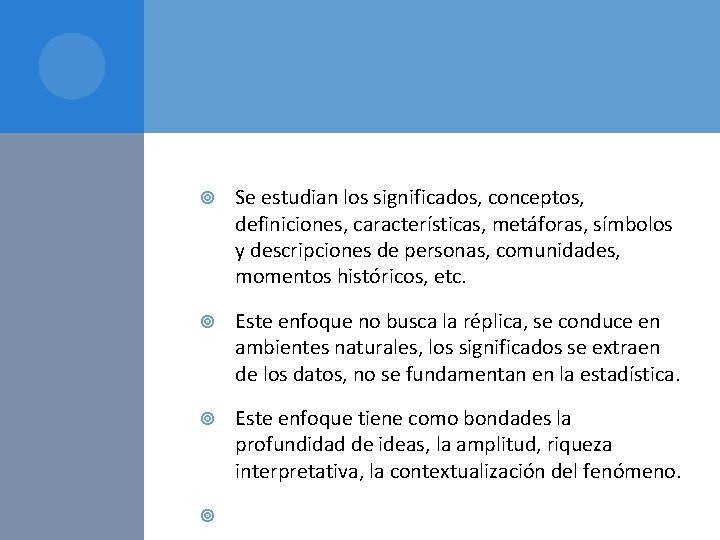 Se estudian los significados, conceptos, definiciones, características, metáforas, símbolos y descripciones de personas, comunidades, momentos históricos, etc.

Este enfoque no busca la réplica, se conduce en ambientes naturales, los significados se extraen de los datos, no se fundamentan en la estadística.

Este enfoque tiene como bondades la profundidad de ideas, la amplitud, riqueza interpretativa, la contextualización del fenómeno.